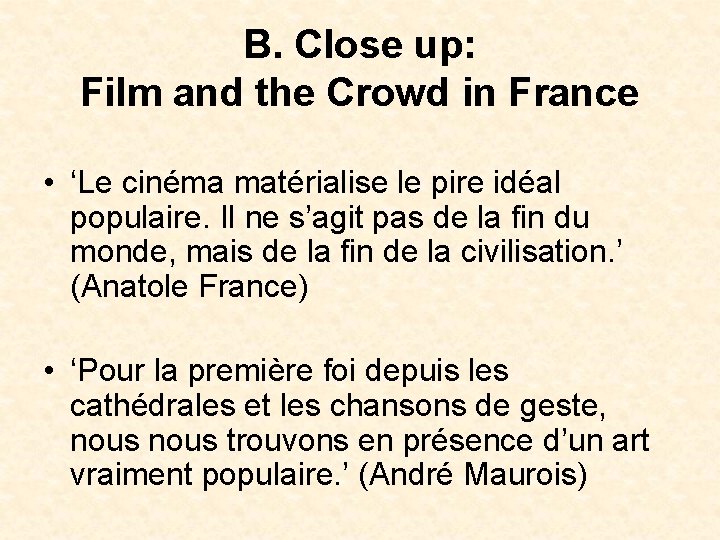 B. Close up:
Film and the Crowd in France

• ‘Le cinéma matérialise le pire idéal populaire. Il ne s’agit pas de la fin du monde, mais de la fin de la civilisation.’ (Anatole France)

• ‘Pour la première foi depuis les cathédrales et les chansons de geste, nous nous trouvons en présence d’un art vraiment populaire.’ (André Maurois)